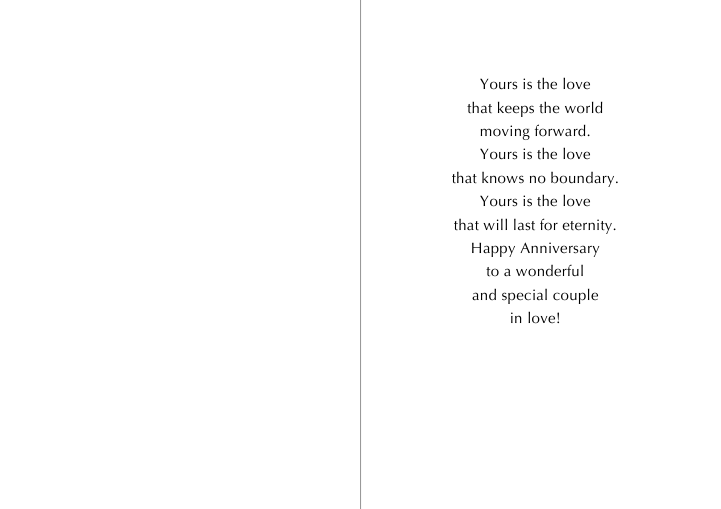 Yours is the love
that keeps the world
moving forward.
Yours is the love
that knows no boundary.
Yours is the love
that will last for eternity.
Happy Anniversary
to a wonderful
and special couple
in love!